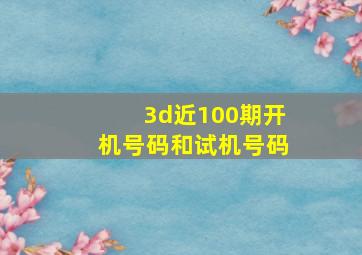 3d近100期开机号码和试机号码